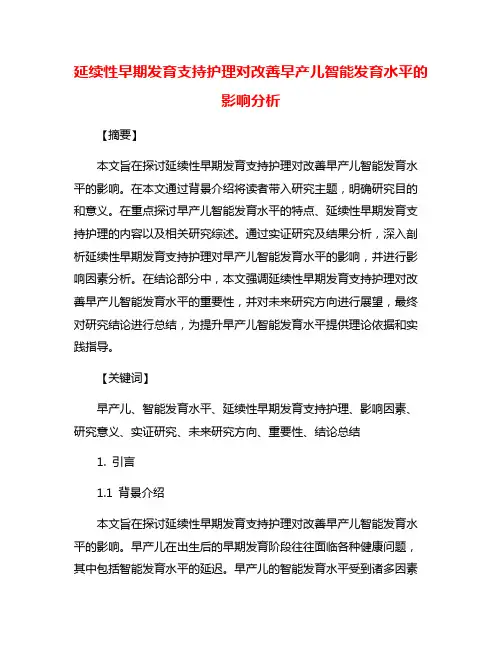 延续性早期发育支持护理对改善早产儿智能发育水平的影响分析

【摘要】

本文旨在探讨延续性早期发育支持护理对改善早产儿智能发育水平的影响。在本文通过背景介绍将读者带入研究主题，明确研究目的和意义。在重点探讨早产儿智能发育水平的特点、延续性早期发育支持护理的内容以及相关研究综述。通过实证研究及结果分析，深入剖析延续性早期发育支持护理对早产儿智能发育水平的影响，并进行影响因素分析。在结论部分中，本文强调延续性早期发育支持护理对改善早产儿智能发育水平的重要性，并对未来研究方向进行展望，最终对研究结论进行总结，为提升早产儿智能发育水平提供理论依据和实践指导。

【关键词】

早产儿、智能发育水平、延续性早期发育支持护理、影响因素、研究意义、实证研究、未来研究方向、重要性、结论总结

1. 引言

1.1 背景介绍

本文旨在探讨延续性早期发育支持护理对改善早产儿智能发育水平的影响。早产儿在出生后的早期发育阶段往往面临各种健康问题，其中包括智能发育水平的延迟。早产儿的智能发育水平受到诸多因素